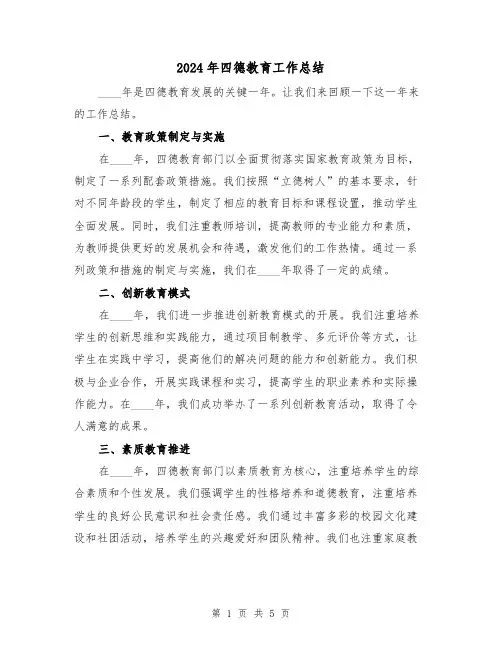 2024年四德教育工作总结

____年是四德教育发展的关键一年。让我们来回顾一下这一年来的工作总结。

一、教育政策制定与实施

在____年，四德教育部门以全面贯彻落实国家教育政策为目标，制定了一系列配套政策措施。我们按照“立德树人”的基本要求，针对不同年龄段的学生，制定了相应的教育目标和课程设置，推动学生全面发展。同时，我们注重教师培训，提高教师的专业能力和素质，为教师提供更好的发展机会和待遇，激发他们的工作热情。通过一系列政策和措施的制定与实施，我们在____年取得了一定的成绩。

二、创新教育模式

在____年，我们进一步推进创新教育模式的开展。我们注重培养学生的创新思维和实践能力，通过项目制教学、多元评价等方式，让学生在实践中学习，提高他们的解决问题的能力和创新能力。我们积极与企业合作，开展实践课程和实习，提高学生的职业素养和实际操作能力。在____年，我们成功举办了一系列创新教育活动，取得了令人满意的成果。

三、素质教育推进

在____年，四德教育部门以素质教育为核心，注重培养学生的综合素质和个性发展。我们强调学生的性格培养和道德教育，注重培养学生的良好公民意识和社会责任感。我们通过丰富多彩的校园文化建设和社团活动，培养学生的兴趣爱好和团队精神。我们也注重家庭教

第 1 页 共 5 页